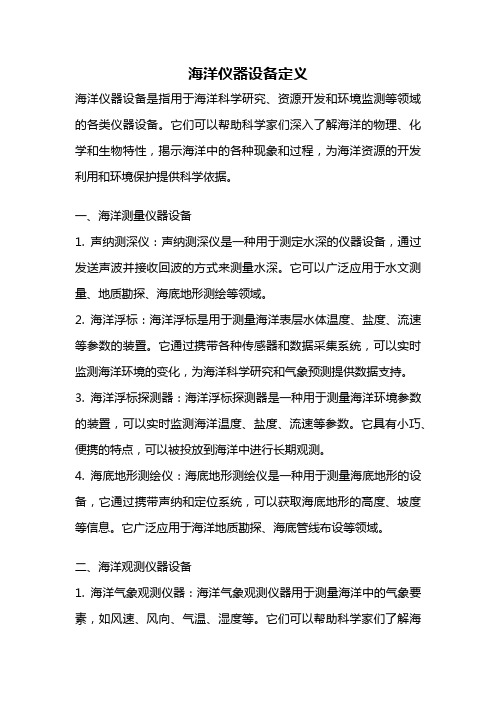 海洋仪器设备定义

海洋仪器设备是指用于海洋科学研究、资源开发和环境监测等领域的各类仪器设备。它们可以帮助科学家们深入了解海洋的物理、化学和生物特性，揭示海洋中的各种现象和过程，为海洋资源的开发利用和环境保护提供科学依据。

一、海洋测量仪器设备

1. 声纳测深仪：声纳测深仪是一种用于测定水深的仪器设备，通过发送声波并接收回波的方式来测量水深。它可以广泛应用于水文测量、地质勘探、海底地形测绘等领域。

2. 海洋浮标：海洋浮标是用于测量海洋表层水体温度、盐度、流速等参数的装置。它通过携带各种传感器和数据采集系统，可以实时监测海洋环境的变化，为海洋科学研究和气象预测提供数据支持。

3. 海洋浮标探测器：海洋浮标探测器是一种用于测量海洋环境参数的装置，可以实时监测海洋温度、盐度、流速等参数。它具有小巧、便携的特点，可以被投放到海洋中进行长期观测。

4. 海底地形测绘仪：海底地形测绘仪是一种用于测量海底地形的设备，它通过携带声纳和定位系统，可以获取海底地形的高度、坡度等信息。它广泛应用于海洋地质勘探、海底管线布设等领域。

二、海洋观测仪器设备

1. 海洋气象观测仪器：海洋气象观测仪器用于测量海洋中的气象要素，如风速、风向、气温、湿度等。它们可以帮助科学家们了解海